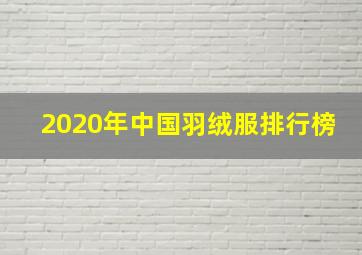 2020年中国羽绒服排行榜